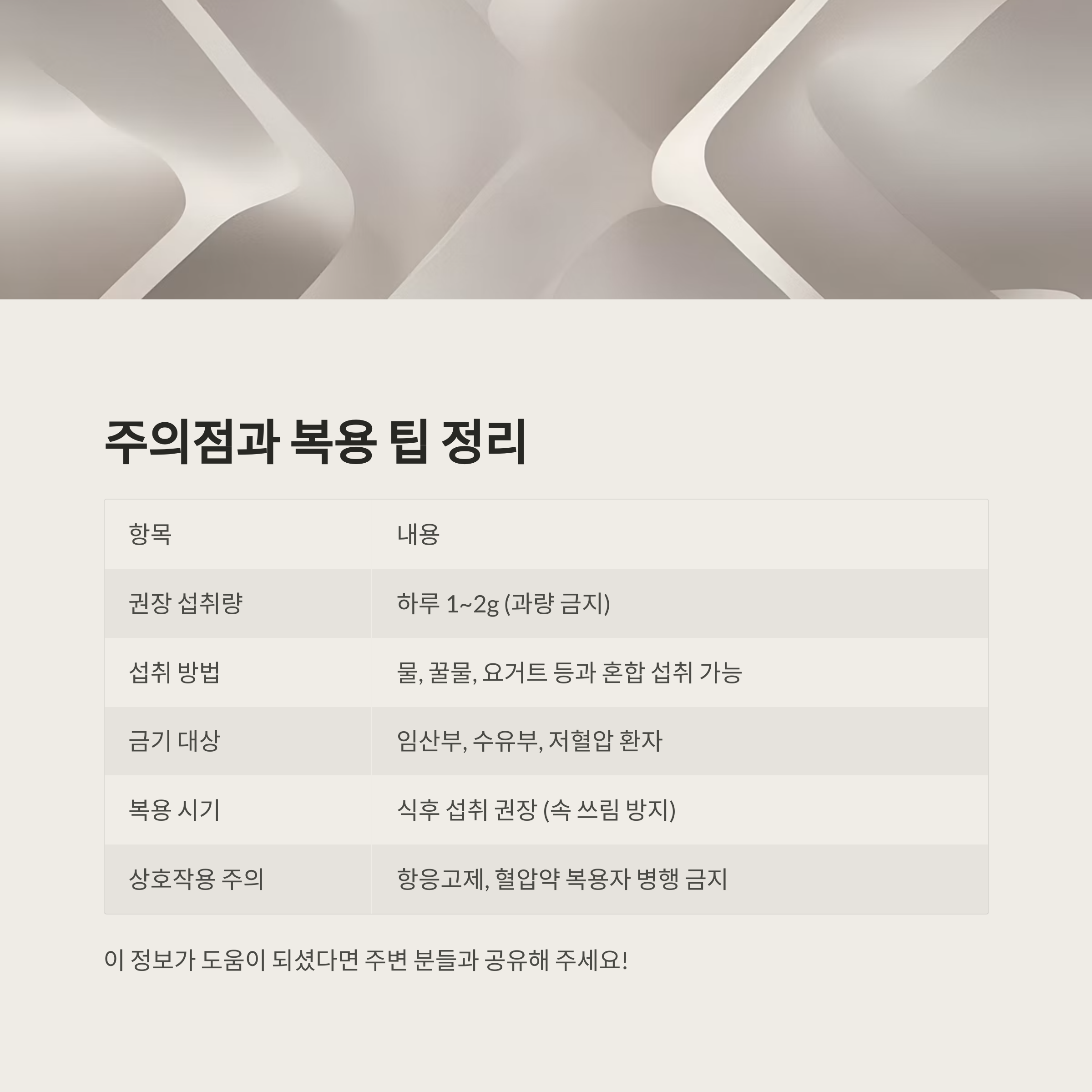 주의점과 복용 팁 정리

| 항목 | 내용 |
|---|---|
| 권장 섭취량 | 하루 1~2g (과량 금지) |
| 섭취 방법 | 물, 꿀물, 요거트 등과 혼합 섭취 가능 |
| 금기 대상 | 임산부, 수유부, 저혈압 환자 |
| 복용 시기 | 식후 섭취 권장 (속 쓰림 방지) |
| 상호작용 주의 | 항응고제, 혈압약 복용자 병행 금지 |

이 정보가 도움이 되셨다면 주변 분들과 공유해 주세요!